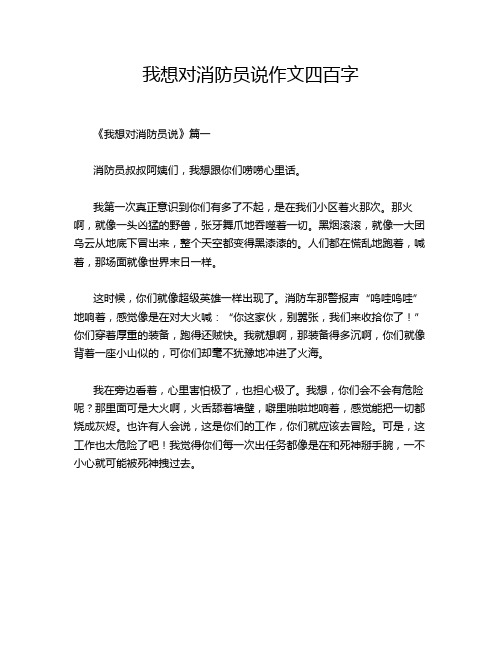 我想对消防员说作文四百字

《我想对消防员说》篇一

消防员叔叔阿姨们，我想跟你们唠唠心里话。

我第一次真正意识到你们有多了不起，是在我们小区着火那次。那火啊，就像一头凶猛的野兽，张牙舞爪地吞噬着一切。黑烟滚滚，就像一大团乌云从地底下冒出来，整个天空都变得黑漆漆的。人们都在慌乱地跑着，喊着，那场面就像世界末日一样。

这时候，你们就像超级英雄一样出现了。消防车那警报声“呜哇呜哇”地响着，感觉像是在对大火喊：“你这家伙，别嚣张，我们来收拾你了！”你们穿着厚重的装备，跑得还贼快。我就想啊，那装备得多沉啊，你们就像背着一座小山似的，可你们却毫不犹豫地冲进了火海。

我在旁边看着，心里害怕极了，也担心极了。我想，你们会不会有危险呢？那里面可是大火啊，火舌舔着墙壁，噼里啪啦地响着，感觉能把一切都烧成灰烬。也许有人会说，这是你们的工作，你们就应该去冒险。可是，这工作也太危险了吧！我觉得你们每一次出任务都像是在和死神掰手腕，一不小心就可能被死神拽过去。